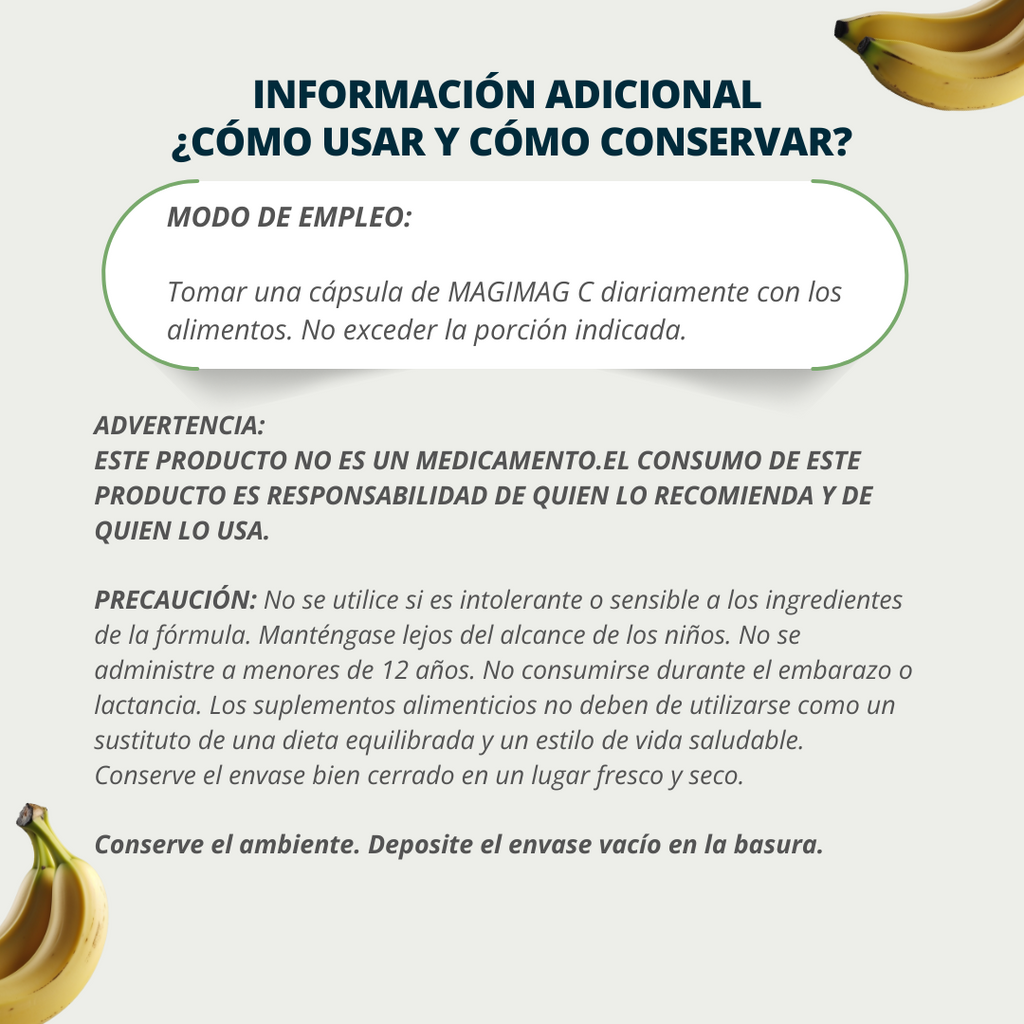 INFORMACIÓN ADICIONAL
¿CÓMO USAR Y CÓMO CONSERVAR?

MODO DE EMPLEO:

Tomar una cápsula de MAGIMAG C diariamente con los alimentos. No exceder la porción indicada.

ADVERTENCIA:
ESTE PRODUCTO NO ES UN MEDICAMENTO.EL CONSUMO DE ESTE PRODUCTO ES RESPONSABILIDAD DE QUIEN LO RECOMIENDA Y DE QUIEN LO USA.

PRECAUCIÓN: No se utilice si es intolerante o sensible a los ingredientes de la fórmula. Manténgase lejos del alcance de los niños. No se administre a menores de 12 años. No consumirse durante el embarazo o lactancia. Los suplementos alimenticios no deben de utilizarse como un sustituto de una dieta equilibrada y un estilo de vida saludable. Conserve el envase bien cerrado en un lugar fresco y seco.

Conserve el ambiente. Deposite el envase vacío en la basura.